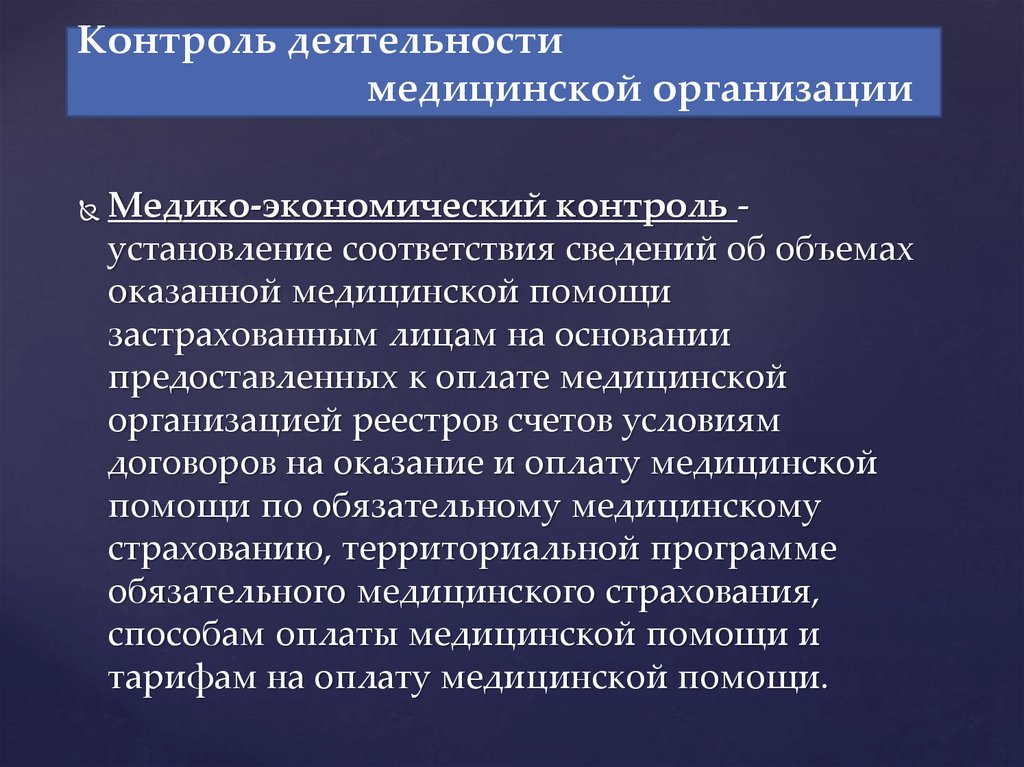 Контроль деятельности
медицинской организации

Медико-экономический контроль - установление соответствия сведений об объемах оказанной медицинской помощи застрахованным лицам на основании предоставленных к оплате медицинской организацией реестров счетов условиям договоров на оказание и оплату медицинской помощи по обязательному медицинскому страхованию, территориальной программе обязательного медицинского страхования, способам оплаты медицинской помощи и тарифам на оплату медицинской помощи.